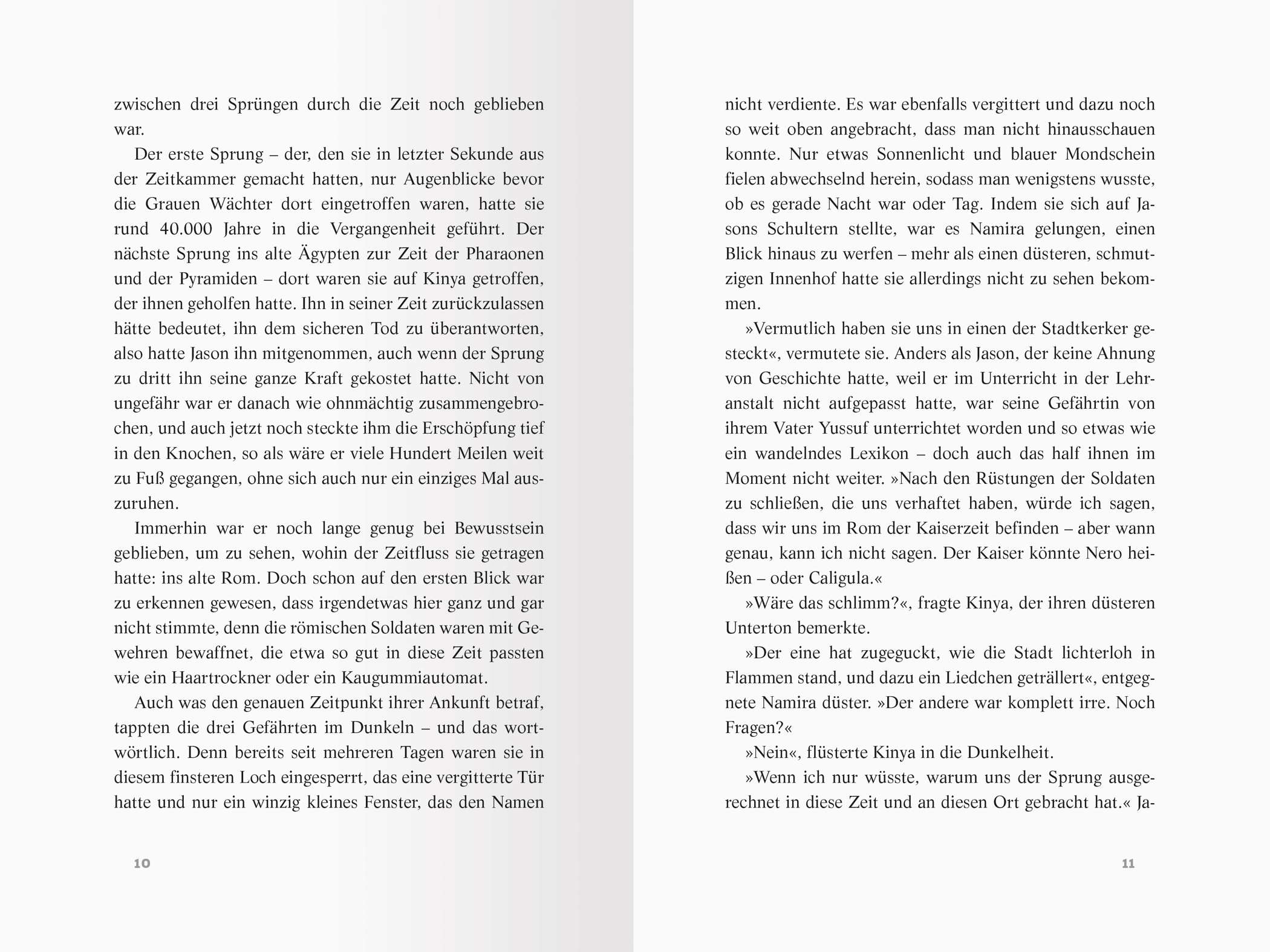 zwischen drei Sprüngen durch die Zeit noch geblieben war.

Der erste Sprung – der, den sie in letzter Sekunde aus der Zeitkammer gemacht hatten, nur Augenblicke bevor die Grauen Wächter dort eingetroffen waren, hatte sie rund 40.000 Jahre in die Vergangenheit geführt. Der nächste Sprung ins alte Ägypten zur Zeit der Pharaonen und der Pyramiden – dort waren sie auf Kinya getroffen, der ihnen geholfen hatte. Ihn in seiner Zeit zurückzulassen hätte bedeutet, ihn dem sicheren Tod zu überantworten, also hatte Jason ihn mitgenommen, auch wenn der Sprung zu dritt ihn seine ganze Kraft gekostet hatte. Nicht von ungefähr war er danach wie ohnmächtig zusammengebrochen, und auch jetzt noch steckte ihm die Erschöpfung tief in den Knochen, so als wäre er viele Hundert Meilen weit zu Fuß gegangen, ohne sich auch nur ein einziges Mal auszuruhen.

Immerhin war er noch lange genug bei Bewusstsein geblieben, um zu sehen, wohin der Zeitfluss sie getragen hatte: ins alte Rom. Doch schon auf den ersten Blick war zu erkennen gewesen, dass irgendetwas hier ganz und gar nicht stimmte, denn die römischen Soldaten waren mit Gewehren bewaffnet, die etwa so gut in diese Zeit passten wie ein Haartrockner oder ein Kaugummiautomat.

Auch was den genauen Zeitpunkt ihrer Ankunft betraf, tappten die drei Gefährten im Dunkeln – und das wortwörtlich. Denn bereits seit mehreren Tagen waren sie in diesem finsteren Loch eingesperrt, das eine vergitterte Tür hatte und nur ein winzig kleines Fenster, das den Namen

10

nicht verdiente. Es war ebenfalls vergittert und dazu noch so weit oben angebracht, dass man nicht hinausschauen konnte. Nur etwas Sonnenlicht und blauer Mondschein fielen abwechselnd herein, sodass man wenigstens wusste, ob es gerade Nacht war oder Tag. Indem sie sich auf Jasons Schultern stellte, war es Namira gelungen, einen Blick hinaus zu werfen – mehr als einen düsteren, schmutzigen Innenhof hatte sie allerdings nicht zu sehen bekommen.

»Vermutlich haben sie uns in einen der Stadtkerker gesteckt«, vermutete sie. Anders als Jason, der keine Ahnung von Geschichte hatte, weil er im Unterricht in der Lehranstalt nicht aufgepasst hatte, war seine Gefährtin von ihrem Vater Yussuf unterrichtet worden und so etwas wie ein wandelndes Lexikon – doch auch das half ihnen im Moment nicht weiter. »Nach den Rüstungen der Soldaten zu schließen, die uns verhaftet haben, würde ich sagen, dass wir uns im Rom der Kaiserzeit befinden – aber wann genau, kann ich nicht sagen. Der Kaiser könnte Nero heißen – oder Caligula.«

»Wäre das schlimm?«, fragte Kinya, der ihren düsteren Unterton bemerkte.

»Der eine hat zugeguckt, wie die Stadt lichterloh in Flammen stand, und dazu ein Liedchen geträllert«, entgegnete Namira düster. »Der andere war komplett irre. Noch Fragen?«

»Nein«, flüsterte Kinya in die Dunkelheit.

»Wenn ich nur wüsste, warum uns der Sprung ausgerechnet in diese Zeit und an diesen Ort gebracht hat.« Ja-

11